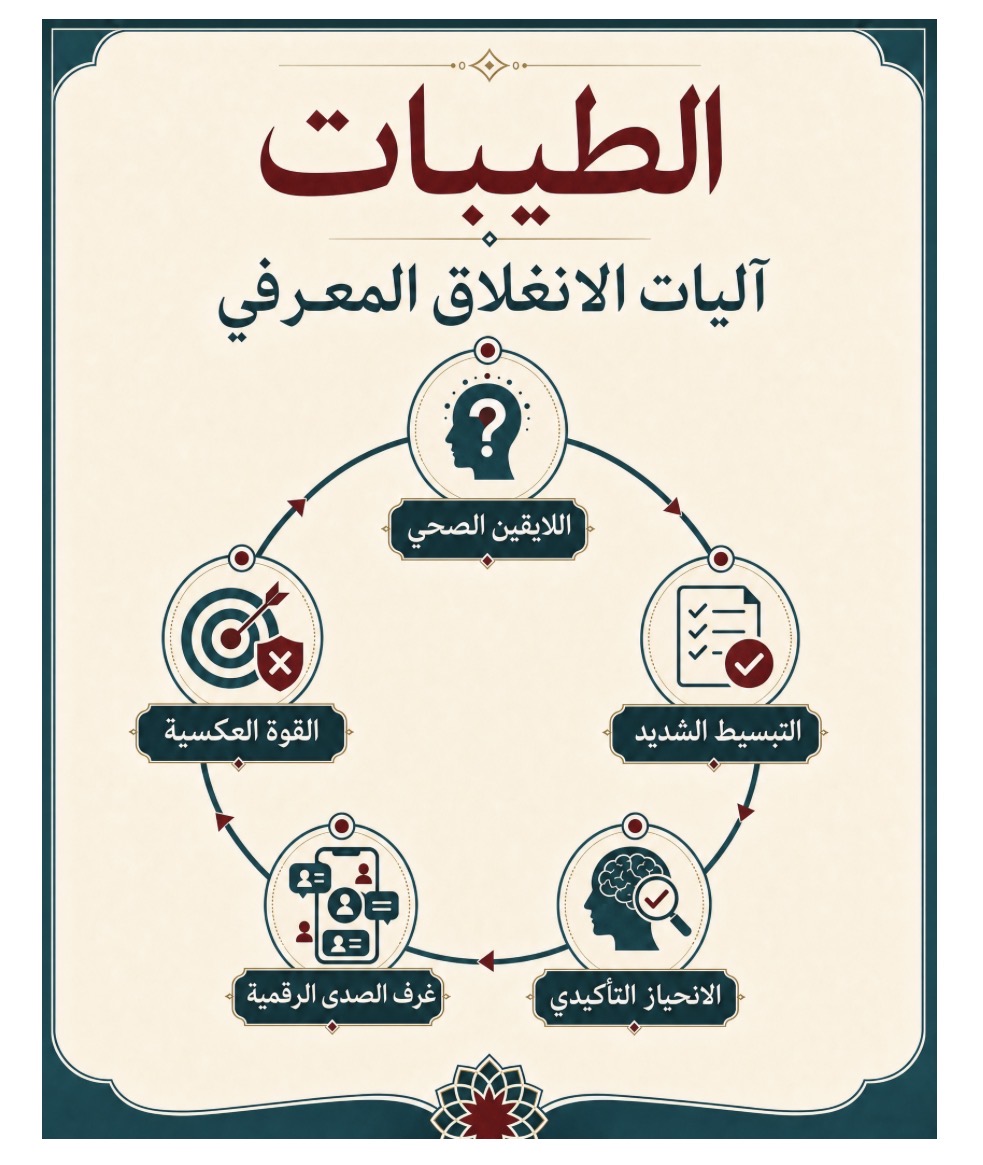 الطيبات

آليات الانغلاق المعرفي

اللايقين الصحي

التبسيط الشديد

الانحياز التأكيدي

غرف الصدى الرقمية

القوة العكسية